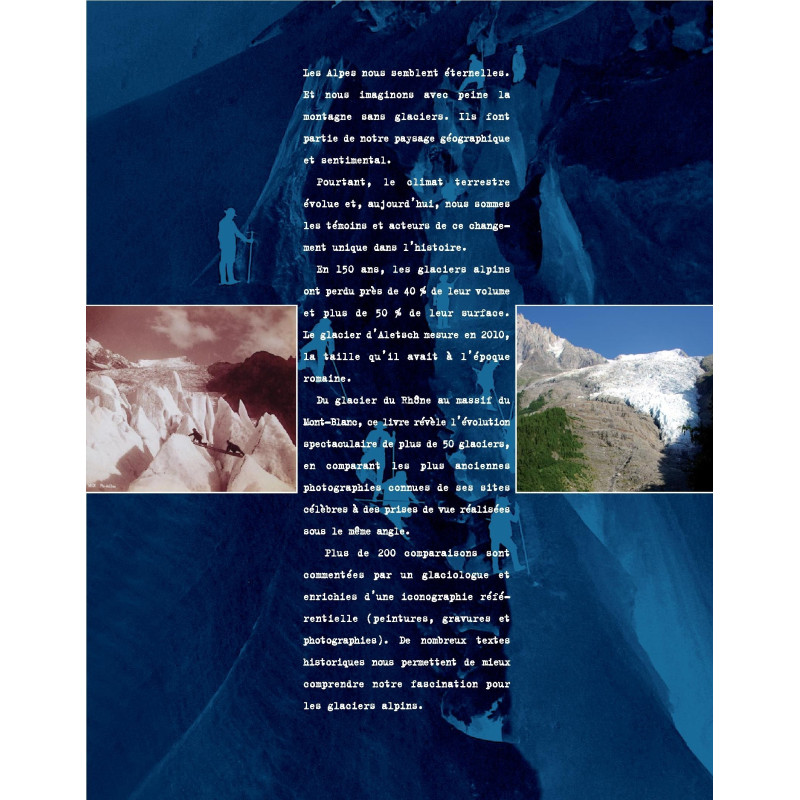 Les Alpes nous semblent éternelles. Et nous imaginons avec peine la montagne sans glaciers. Ils font partie de notre paysage géographique et sentimental.

Pourtant, le climat terrestre évolue et, aujourd'hui, nous sommes les témoins et acteurs de ce changement unique dans l'histoire.

En 150 ans, les glaciers alpins ont perdu près de 40 % de leur volume et plus de 50 % de leur surface. Le glacier d'Aletsch mesure en 2010, la taille qu'il avait à l'époque romaine.

Du glacier du Rhône au massif du Mont-Blanc, ce livre révèle l'évolution spectaculaire de plus de 50 glaciers, en comparant les plus anciennes photographies connues de ses sites célèbres à des prises de vue réalisées sous le même angle.

Plus de 200 comparaisons sont commentées par un glaciologue et enrichies d'une iconographie référentielle (peintures, gravures et photographies). De nombreux textes historiques nous permettent de mieux comprendre notre fascination pour les glaciers alpins.